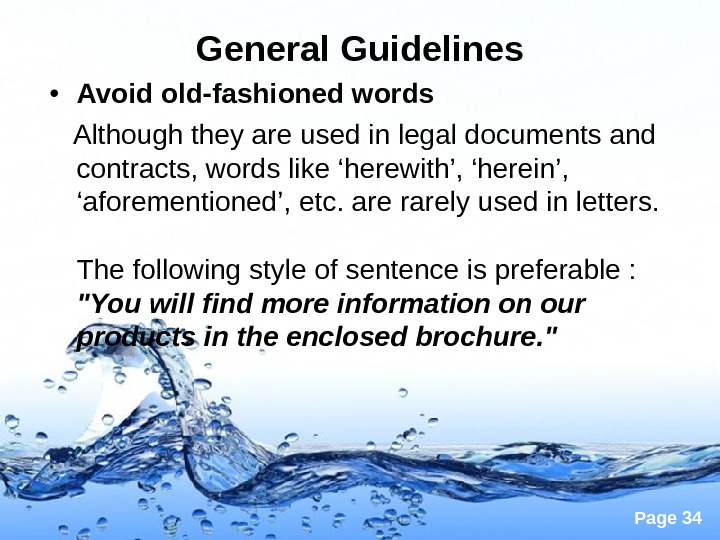 General Guidelines

• Avoid old-fashioned words

Although they are used in legal documents and contracts, words like 'herewith', 'herein', 'aforementioned', etc. are rarely used in letters.

The following style of sentence is preferable : "You will find more information on our products in the enclosed brochure."

Page 34